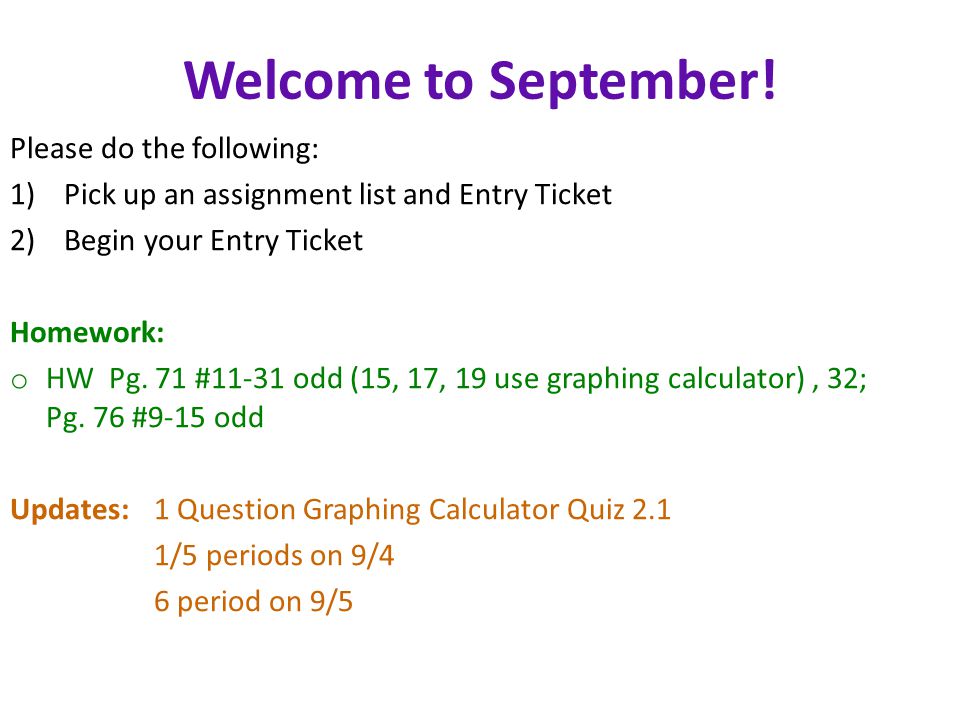 Welcome to September!

Please do the following:

1) Pick up an assignment list and Entry Ticket
2) Begin your Entry Ticket

Homework:

o HW Pg. 71 #11-31 odd (15, 17, 19 use graphing calculator) , 32; Pg. 76 #9-15 odd

Updates: 1 Question Graphing Calculator Quiz 2.1
1/5 periods on 9/4
6 period on 9/5